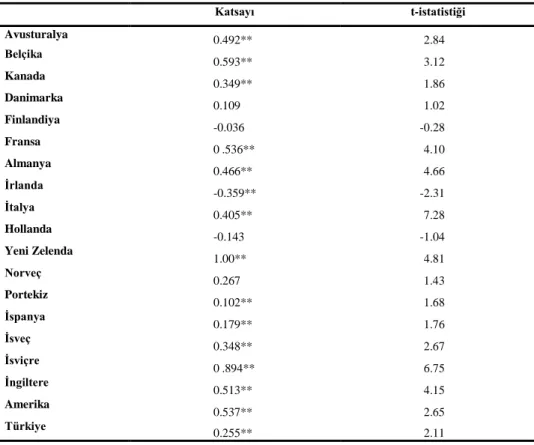 |  | Katsayı | t-istatistiği |
|---|---|---|
| Avusturalya | 0.492** | 2.84 |
| Belçika | 0.593** | 3.12 |
| Kanada | 0.349** | 1.86 |
| Danimarka | 0.109 | 1.02 |
| Finlandiya | -0.036 | -0.28 |
| Fransa | 0 .536** | 4.10 |
| Almanya | 0.466** | 4.66 |
| İrlanda | -0.359** | -2.31 |
| İtalya | 0.405** | 7.28 |
| Hollanda | -0.143 | -1.04 |
| Yeni Zelenda | 1.00** | 4.81 |
| Norveç | 0.267 | 1.43 |
| Portekiz | 0.102** | 1.68 |
| İspanya | 0.179** | 1.76 |
| İsveç | 0.348** | 2.67 |
| İsviçre | 0 .894** | 6.75 |
| İngiltere | 0.513** | 4.15 |
| Amerika | 0.537** | 2.65 |
| Türkiye | 0.255** | 2.11 |